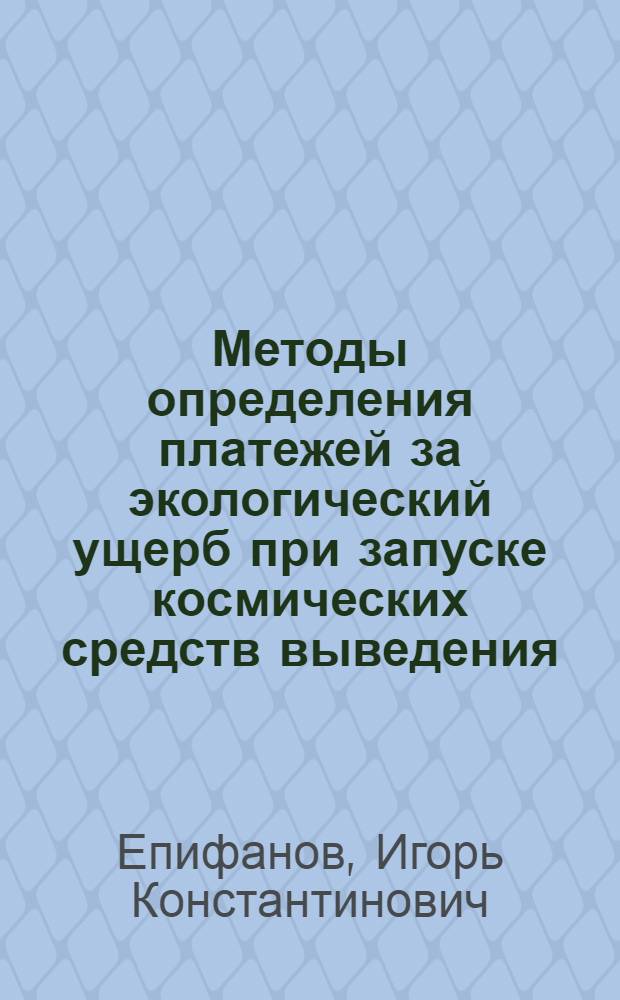 Методы определения платежей за экологический ущерб при запуске космических средств выведения

Епифанов, Игорь Константинович